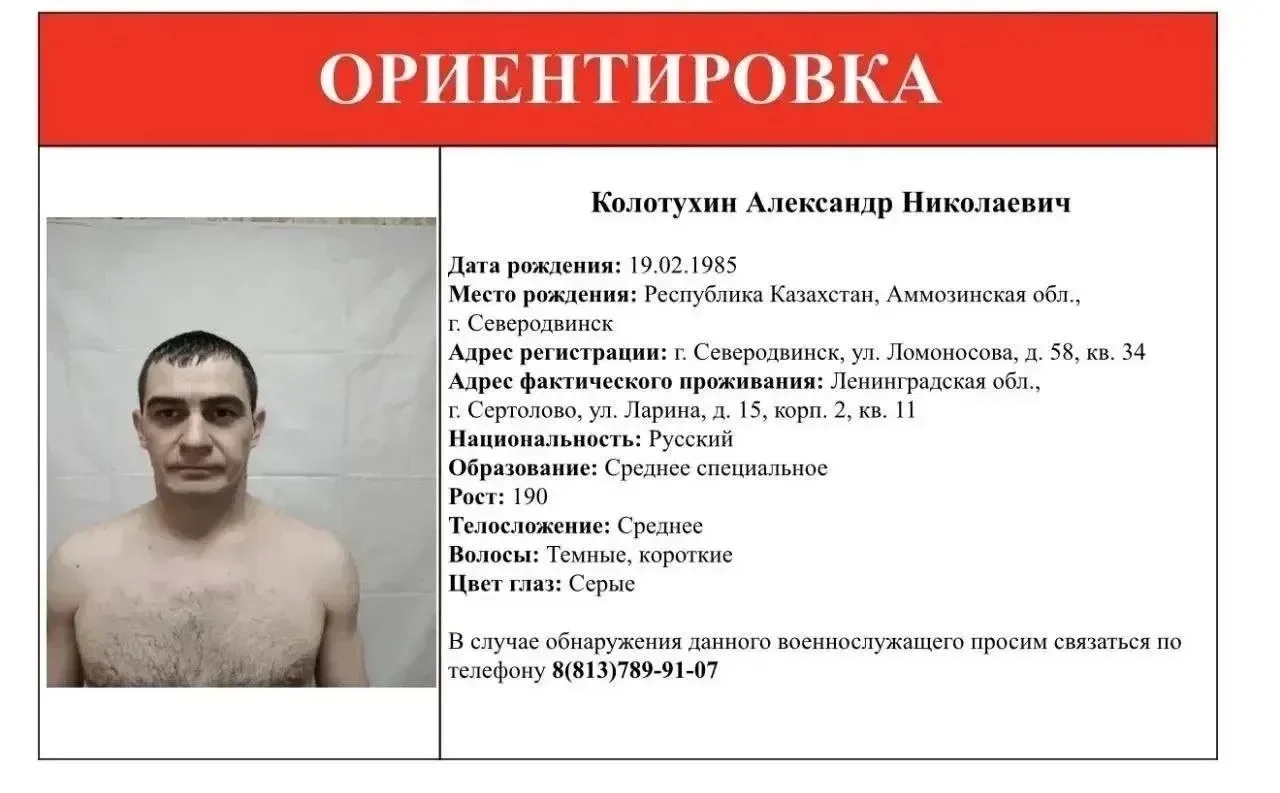 ОРИЕНТИРОВКА

Колотухин Александр Николаевич

Дата рождения: 19.02.1985
Место рождения: Республика Казахстан, Аммозинская обл., г. Северодвинск
Адрес регистрации: г. Северодвинск, ул. Ломоносова, д. 58, кв. 34
Адрес фактического проживания: Ленинградская обл., г. Сертолово, ул. Ларина, д. 15, корп. 2, кв. 11
Национальность: Русский
Образование: Среднее специальное
Рост: 190
Телосложение: Среднее
Волосы: Темные, короткие
Цвет глаз: Серые

В случае обнаружения данного военнослужащего просим связаться по телефону 8(813)789-91-07